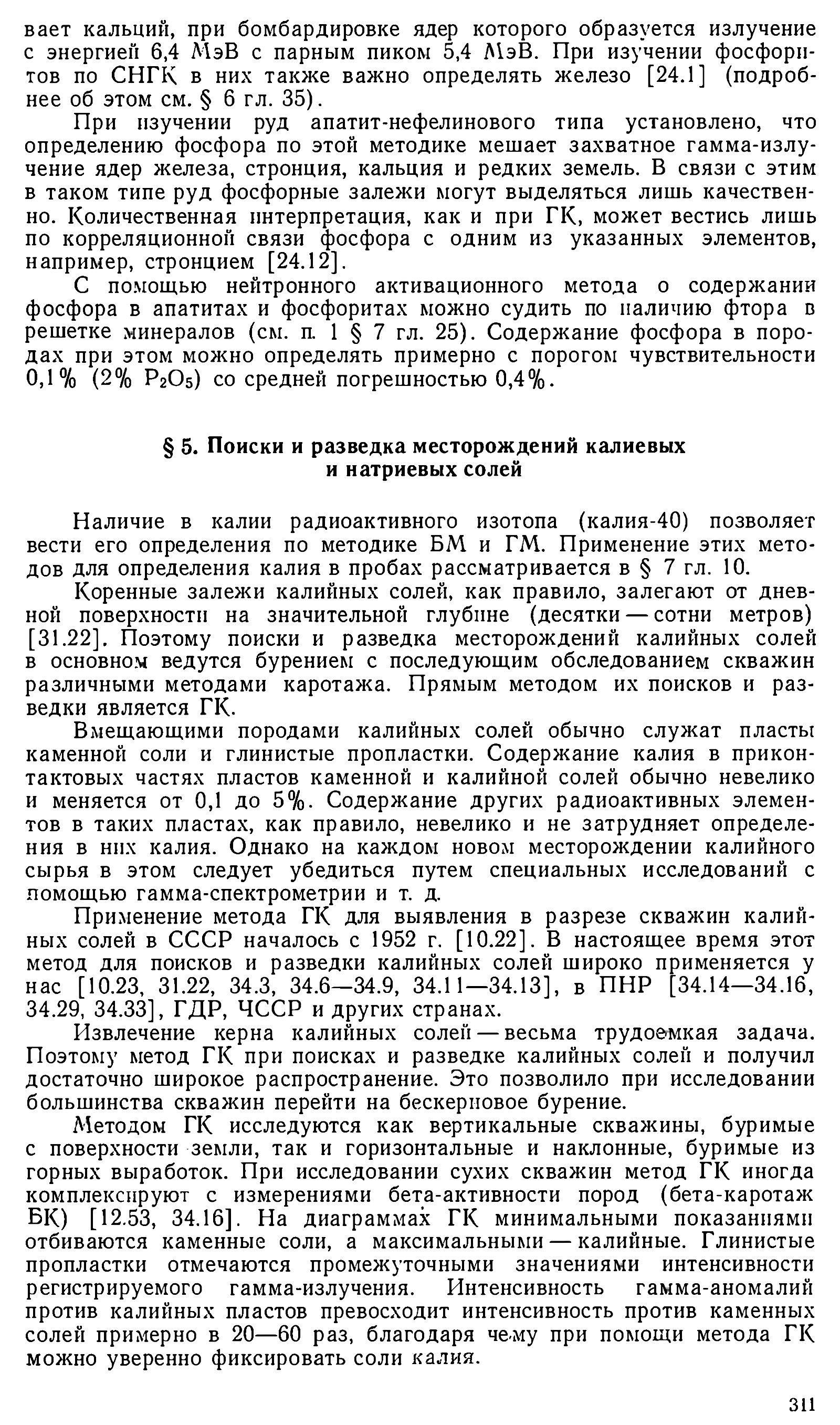 вает кальций, при бомбардировке ядер которого образуется излучение с энергией 6,4 МэВ с парным пиком 5,4 МэВ. При изучении фосфоритов по СНГК в них также важно определять железо [24.1] (подробнее об этом см. § 6 гл. 35).

При изучении руд апатит-нефелинового типа установлено, что определению фосфора по этой методике мешает захватное гамма-излучение ядер железа, стронция, кальция и редких земель. В связи с этим в таком типе руд фосфорные залежи могут выделяться лишь качественно. Количественная интерпретация, как и при ГК, может вестись лишь по корреляционной связи фосфора с одним из указанных элементов, например, стронцием [24.12].

С помощью нейтронного активационного метода о содержании фосфора в апатитах и фосфоритах можно судить по наличию фтора в решетке минералов (см. п. 1 § 7 гл. 25). Содержание фосфора в породах при этом можно определять примерно с порогом чувствительности 0,1% (2% $P_2O_5$) со средней погрешностью 0,4%.

§ 5. Поиски и разведка месторождений калиевых и натриевых солей

Наличие в калии радиоактивного изотопа (калия-40) позволяет вести его определения по методике БМ и ГМ. Применение этих методов для определения калия в пробах рассматривается в § 7 гл. 10.

Коренные залежи калийных солей, как правило, залегают от дневной поверхности на значительной глубине (десятки — сотни метров) [31.22]. Поэтому поиски и разведка месторождений калийных солей в основном ведутся бурением с последующим обследованием скважин различными методами каротажа. Прямым методом их поисков и разведки является ГК.

Вмещающими породами калийных солей обычно служат пласты каменной соли и глинистые пропластки. Содержание калия в приконтактовых частях пластов каменной и калийной солей обычно невелико и меняется от 0,1 до 5%. Содержание других радиоактивных элементов в таких пластах, как правило, невелико и не затрудняет определения в них калия. Однако на каждом новом месторождении калийного сырья в этом следует убедиться путем специальных исследований с помощью гамма-спектрометрии и т. д.

Применение метода ГК для выявления в разрезе скважин калийных солей в СССР началось с 1952 г. [10.22]. В настоящее время этот метод для поисков и разведки калийных солей широко применяется у нас [10.23, 31.22, 34.3, 34.6—34.9, 34.11—34.13], в ПНР [34.14—34.16, 34.29, 34.33], ГДР, ЧССР и других странах.

Извлечение керна калийных солей — весьма трудоемкая задача. Поэтому метод ГК при поисках и разведке калийных солей и получил достаточно широкое распространение. Это позволило при исследовании большинства скважин перейти на бескерновое бурение.

Методом ГК исследуются как вертикальные скважины, буримые с поверхности земли, так и горизонтальные и наклонные, буримые из горных выработок. При исследовании сухих скважин метод ГК иногда комплексируют с измерениями бета-активности пород (бета-каротаж БК) [12.53, 34.16]. На диаграммах ГК минимальными показаниями отбиваются каменные соли, а максимальными — калийные. Глинистые пропластки отмечаются промежуточными значениями интенсивности регистрируемого гамма-излучения. Интенсивность гамма-аномалий против калийных пластов превосходит интенсивность против каменных солей примерно в 20—60 раз, благодаря чему при помощи метода ГК можно уверенно фиксировать соли калия.

311